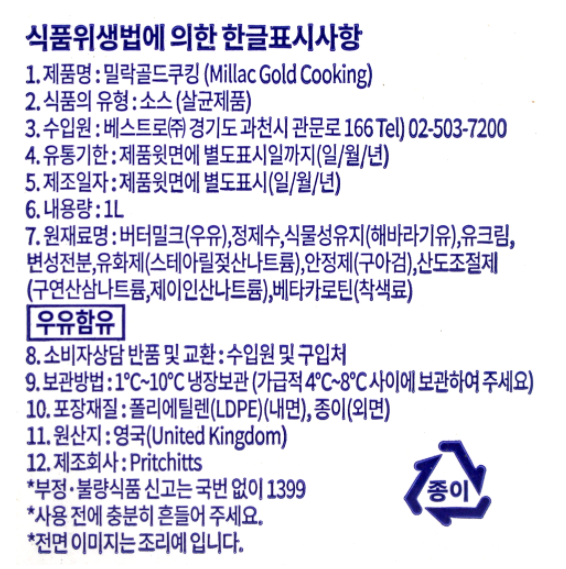 식품위생법에 의한 한글표시사항

1. 제품명 : 밀락골드쿠킹 (Millac Gold Cooking)
2. 식품의 유형 : 소스 (살균제품)
3. 수입원 : 베스트로㈜ 경기도 과천시 관문로 166 Tel) 02-503-7200
4. 유통기한 : 제품윗면에 별도표시일까지(일/월/년)
5. 제조일자 : 제품윗면에 별도표시(일/월/년)
6. 내용량 : 1L
7. 원재료명 : 버터밀크(우유),정제수,식물성유지(해바라기유),유크림, 변성전분,유화제(스테아릴젖산나트륨),안정제(구아검),산도조절제 (구연산삼나트륨,제이인산나트륨),베타카로틴(착색료)

우유함유

8. 소비자상담 반품 및 교환 : 수입원 및 구입처
9. 보관방법 : 1°C~10°C 냉장보관 (가급적 4°C~8°C 사이에 보관하여 주세요)
10. 포장재질 : 폴리에틸렌(LDPE)(내면), 종이(외면)
11. 원산지 : 영국(United Kingdom)
12. 제조회사 : Pritchitts
*부정·불량식품 신고는 국번 없이 1399
*사용 전에 충분히 흔들어 주세요.
*전면 이미지는 조리예 입니다.

종이